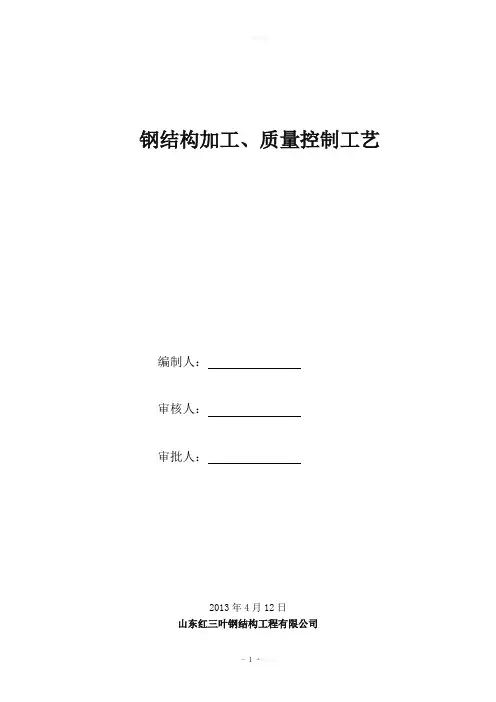 钢结构加工、质量控制工艺

编制人：____

审核人：____

审批人：____

2013年4月12日
山东红三叶钢结构工程有限公司

- 1 -